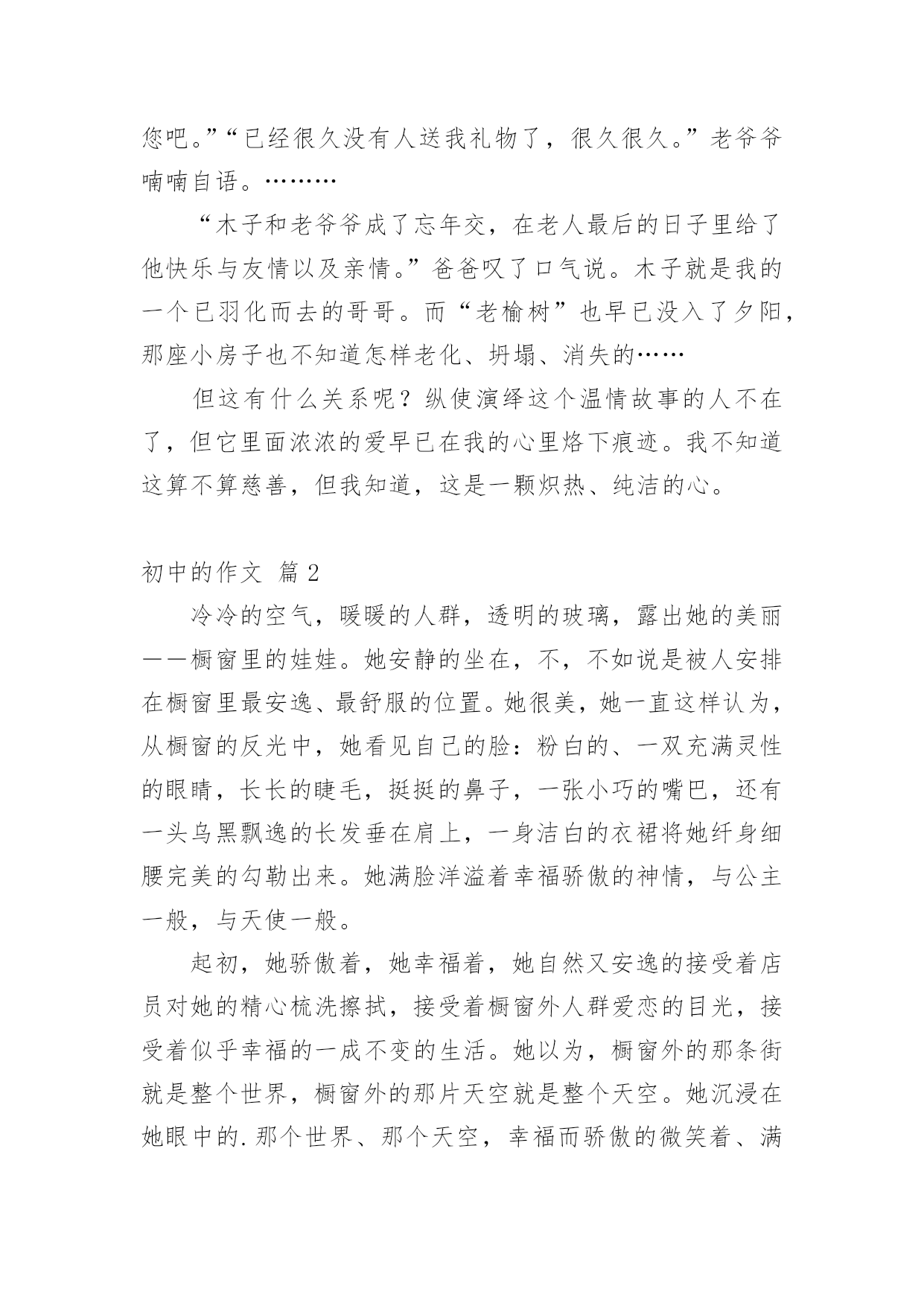 您吧。”“已经很久没有人送我礼物了，很久很久。”老爷爷喃喃自语。………

“木子和老爷爷成了忘年交，在老人最后的日子里给了他快乐与友情以及亲情。”爸爸叹了口气说。木子就是我的一个已羽化而去的哥哥。而“老榆树”也早已没入了夕阳，那座小房子也不知道怎样老化、坍塌、消失的……

但这有什么关系呢？纵使演绎这个温情故事的人不在了，但它里面浓浓的爱早已在我的心里烙下痕迹。我不知道这算不算慈善，但我知道，这是一颗炽热、纯洁的心。

初中的作文 篇2

冷冷的空气，暖暖的人群，透明的玻璃，露出她的美丽——橱窗里的娃娃。她安静的坐在，不，不如说是被人安排在橱窗里最安逸、最舒服的位置。她很美，她一直这样认为，从橱窗的反光中，她看见自己的脸：粉白的、一双充满灵性的眼睛，长长的睫毛，挺挺的鼻子，一张小巧的嘴巴，还有一头乌黑飘逸的长发垂在肩上，一身洁白的衣裙将她纤身细腰完美的勾勒出来。她满脸洋溢着幸福骄傲的神情，与公主一般，与天使一般。

起初，她骄傲着，她幸福着，她自然又安逸的接受着店员对她的精心梳洗擦拭，接受着橱窗外人群爱恋的目光，接受着似乎幸福的一成不变的生活。她以为，橱窗外的那条街就是整个世界，橱窗外的那片天空就是整个天空。她沉浸在她眼中的.那个世界、那个天空，幸福而骄傲的微笑着、满